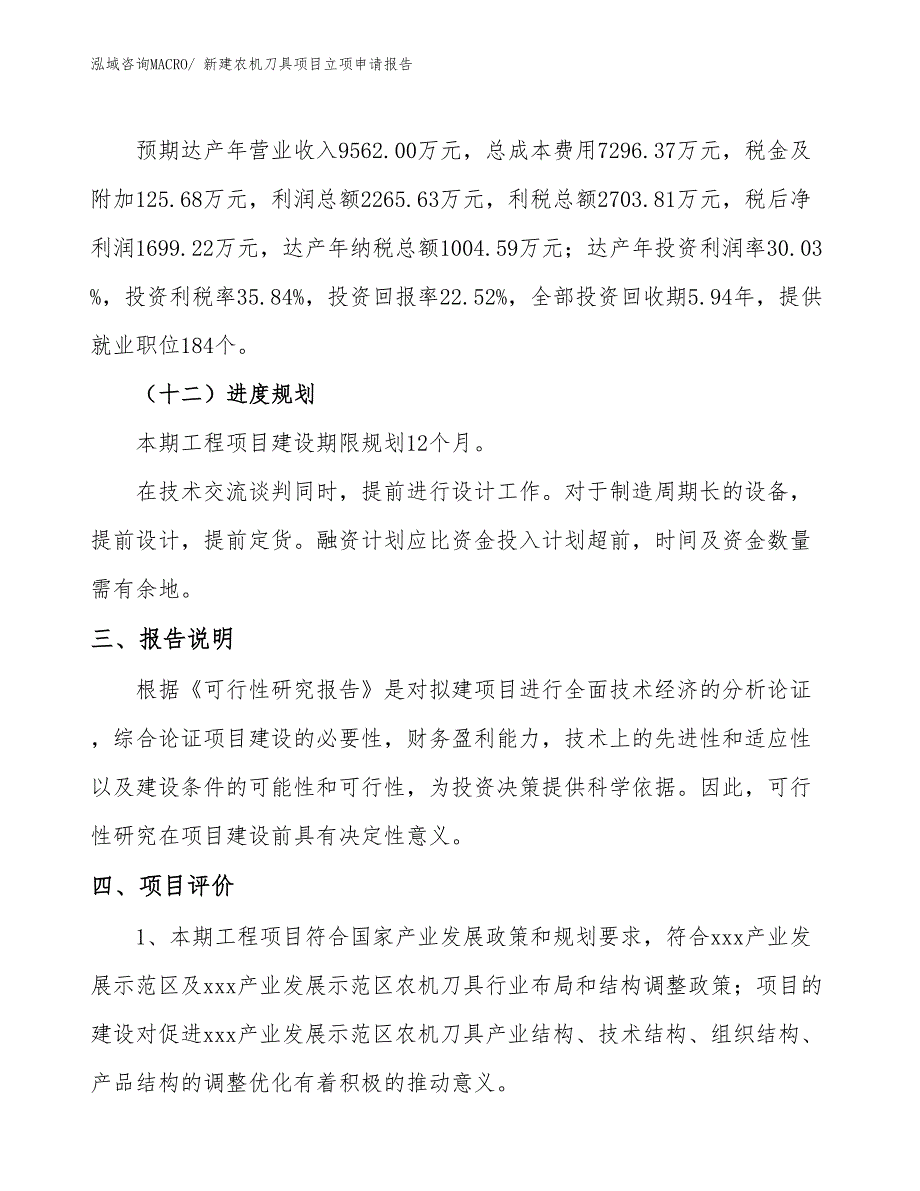 泓域咨询MACRO/ 新建农机刀具项目立项申请报告

预期达产年营业收入9562.00万元，总成本费用7296.37万元，税金及附加125.68万元，利润总额2265.63万元，利税总额2703.81万元，税后净利润1699.22万元，达产年纳税总额1004.59万元；达产年投资利润率30.03%，投资利税率35.84%，投资回报率22.52%，全部投资回收期5.94年，提供就业职位184个。

（十二）进度规划

本期工程项目建设期限规划12个月。

在技术交流谈判同时，提前进行设计工作。对于制造周期长的设备，提前设计，提前定货。融资计划应比资金投入计划超前，时间及资金数量需有余地。

三、报告说明

根据《可行性研究报告》是对拟建项目进行全面技术经济的分析论证，综合论证项目建设的必要性，财务盈利能力，技术上的先进性和适应性以及建设条件的可能性和可行性，为投资决策提供科学依据。因此，可行性研究在项目建设前具有决定性意义。

四、项目评价

1、本期工程项目符合国家产业发展政策和规划要求，符合xxx产业发展示范区及xxx产业发展示范区农机刀具行业布局和结构调整政策；项目的建设对促进xxx产业发展示范区农机刀具产业结构、技术结构、组织结构、产品结构的调整优化有着积极的推动意义。